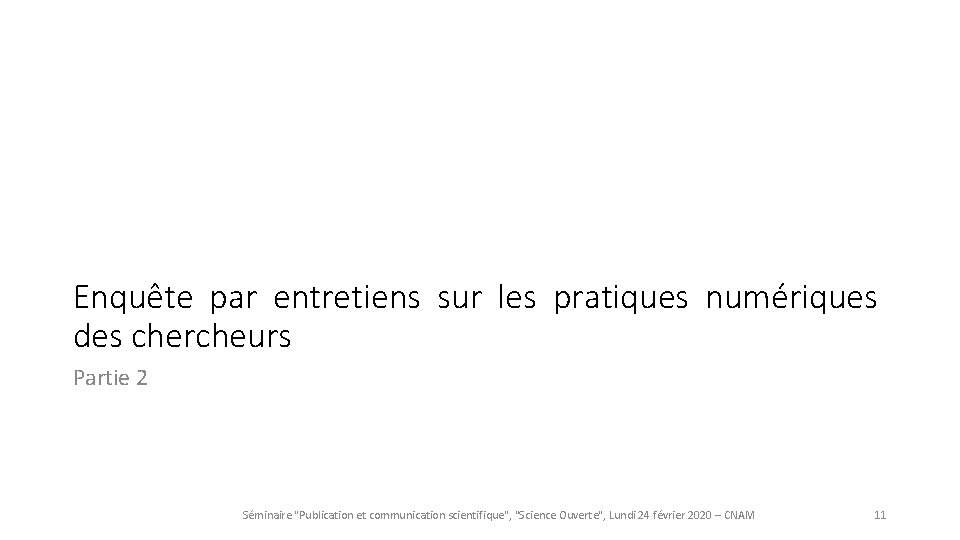 Enquête par entretiens sur les pratiques numériques des chercheurs

Partie 2

Séminaire "Publication et communication scientifique", "Science Ouverte", Lundi 24 février 2020 – CNAM

11